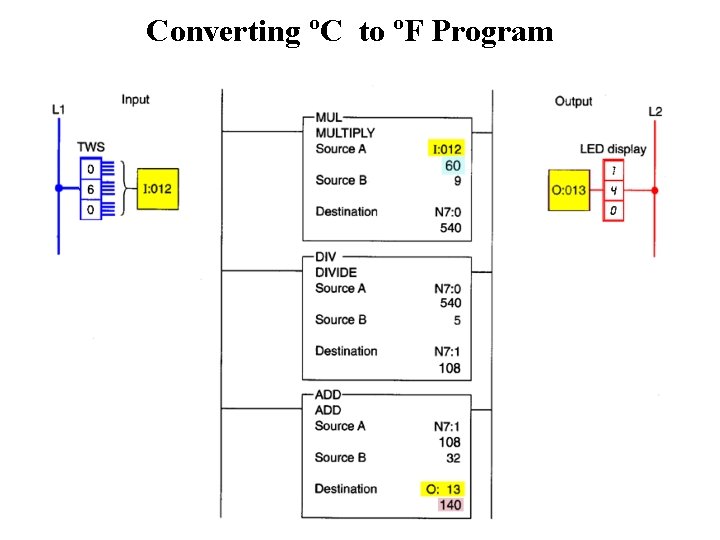 Converting ºC to ºF Program

Input

L1

TWS

0

6

0

I:012

MUL
MULTIPLY
Source A I:012
60
Source B 9

Destination N7:0
540

DIV
DIVIDE
Source A N7:0
540
Source B 5

Destination N7:1
108

ADD
ADD
Source A N7:1
108
Source B 32

Destination O: 13
140

Output

L2

LED display

O:013

1

4

0